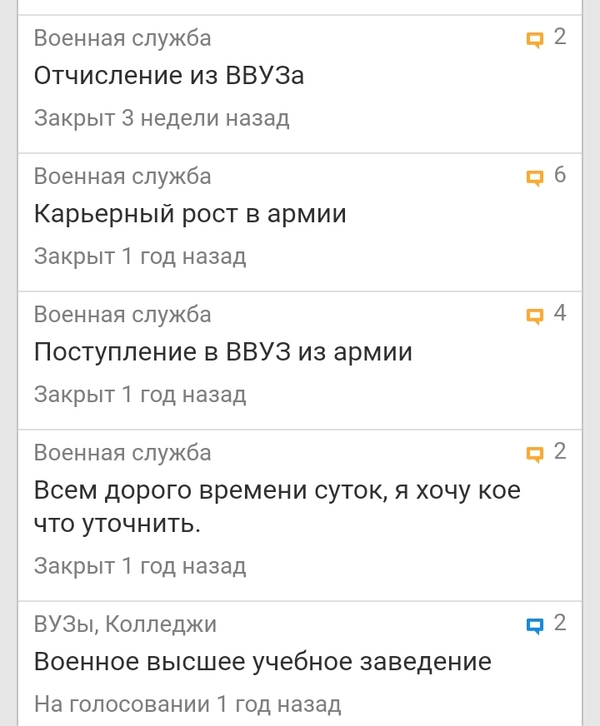 Военная служба
2
Отчисление из ВВУЗа
Закрыт 3 недели назад

Военная служба
6
Карьерный рост в армии
Закрыт 1 год назад

Военная служба
4
Поступление в ВВУЗ из армии
Закрыт 1 год назад

Военная служба
2
Всем дорого времени суток, я хочу кое что уточнить.
Закрыт 1 год назад

ВУЗы, Колледжи
2
Военное высшее учебное заведение
На голосовании 1 год назад